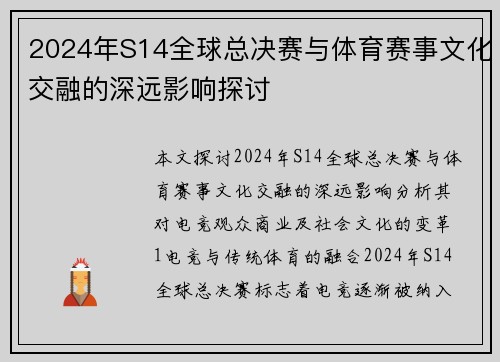 2024年S14全球总决赛与体育赛事文化交融的深远影响探讨

本文探讨2024年S14全球总决赛与体育赛事文化交融的深远影响分析其对电竞观众商业及社会文化的变革1电竞与传统体育的融合2024年S14全球总决赛标志着电竞逐渐被纳入